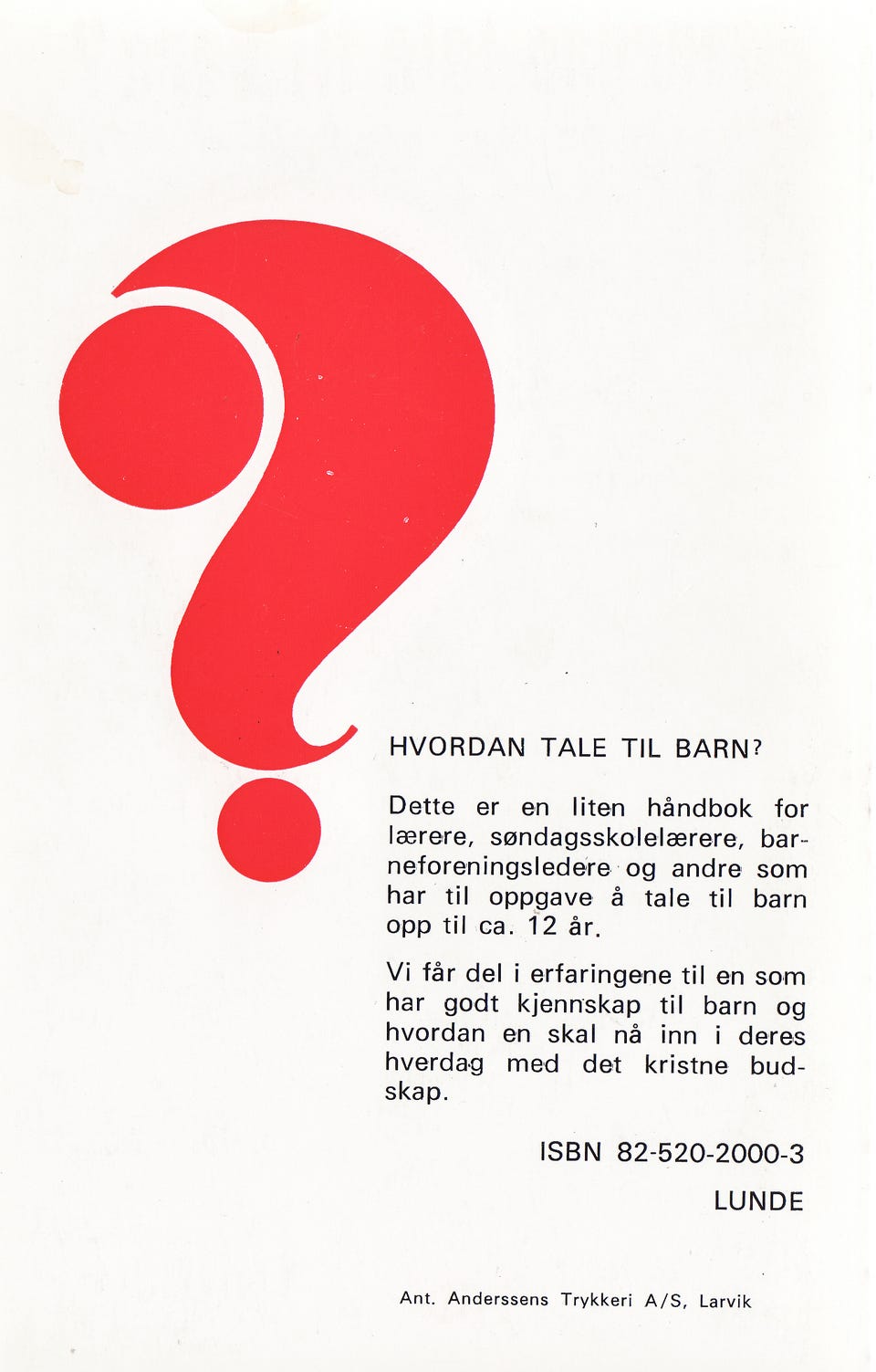 HVORDAN TALE TIL BARN?

Dette er en liten håndbok for lærere, søndagsskolelærere, barneforeningsledere og andre som har til oppgave å tale til barn opp til ca. 12 år.

Vi får del i erfaringene til en som har godt kjennskap til barn og hvordan en skal nå inn i deres hverdag med det kristne budskap.

ISBN 82-520-2000-3

LUNDE

Ant. Anderssens Trykkeri A/S, Larvik